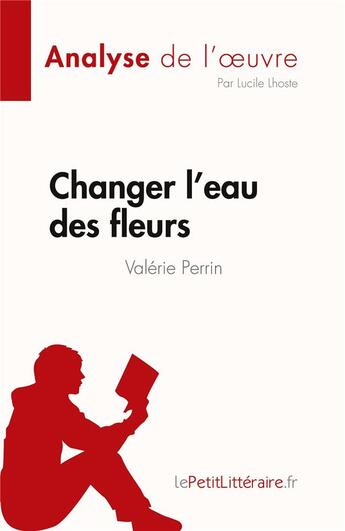 Analyse de l'œuvre
Par Lucile Lhoste

Changer l'eau des fleurs
Valérie Perrin

lePetitLittéraire.fr